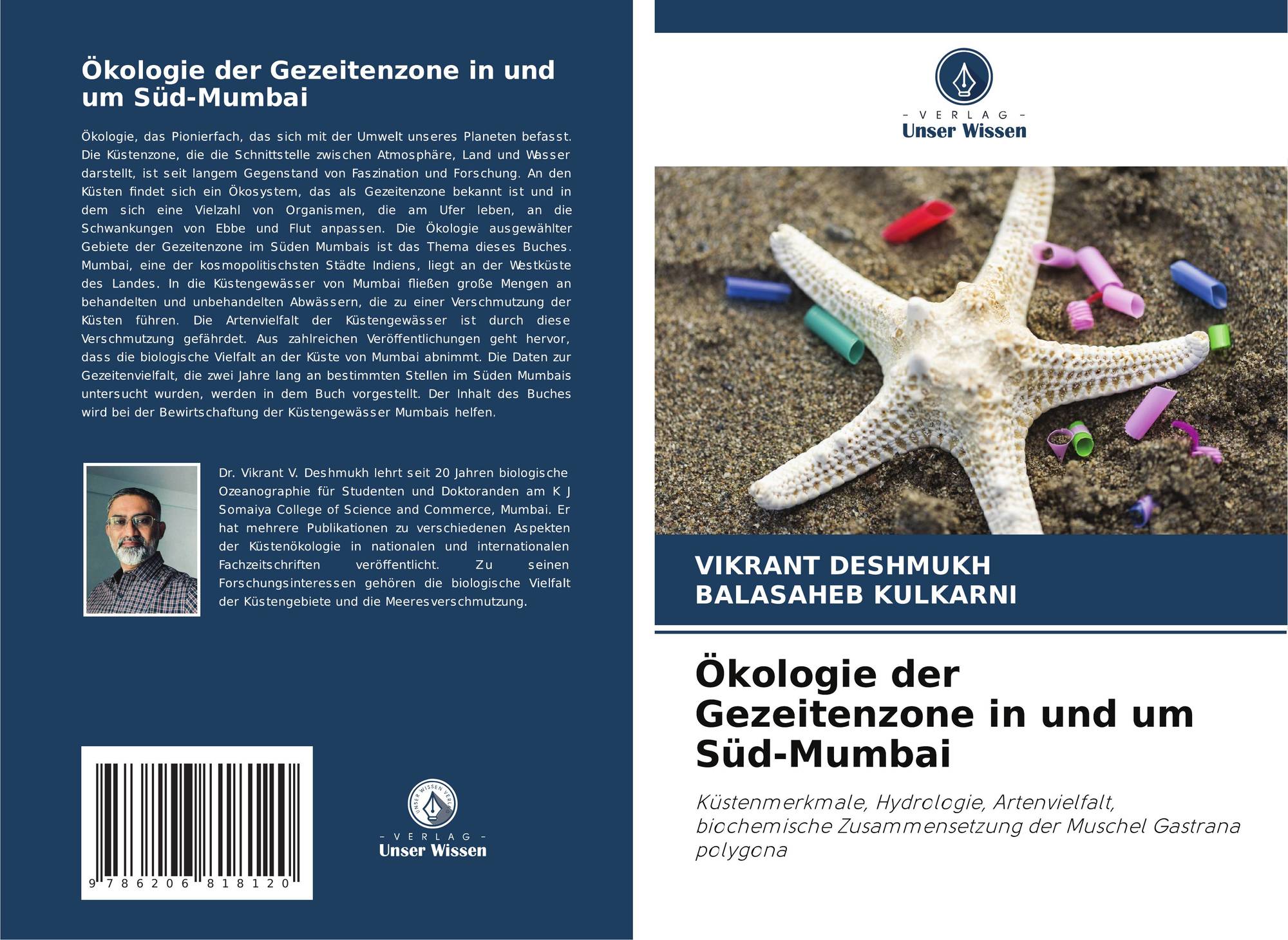 Ökologie der Gezeitenzone in und um Süd-Mumbai

Ökologie, das Pionierfach, das sich mit der Umwelt unseres Planeten befasst. Die Küstenzone, die die Schnittstelle zwischen Atmosphäre, Land und Wasser darstellt, ist seit langem Gegenstand von Faszination und Forschung. An den Küsten findet sich ein Ökosystem, das als Gezeitenzone bekannt ist und in dem sich eine Vielzahl von Organismen, die am Ufer leben, an die Schwankungen von Ebbe und Flut anpassen. Die Ökologie ausgewählter Gebiete der Gezeitenzone im Süden Mumbais ist das Thema dieses Buches. Mumbai, eine der kosmopolitischsten Städte Indiens, liegt an der Westküste des Landes. In die Küstengewässer von Mumbai fließen große Mengen an behandelten und unbehandelten Abwässern, die zu einer Verschmutzung der Küsten führen. Die Artenvielfalt der Küstengewässer ist durch diese Verschmutzung gefährdet. Aus zahlreichen Veröffentlichungen geht hervor, dass die biologische Vielfalt an der Küste von Mumbai abnimmt. Die Daten zur Gezeitenvielfalt, die zwei Jahre lang an bestimmten Stellen im Süden Mumbais untersucht wurden, werden in dem Buch vorgestellt. Der Inhalt des Buches wird bei der Bewirtschaftung der Küstengewässer Mumbais helfen.

Dr. Vikrant V. Deshmukh lehrt seit 20 Jahren biologische Ozeanographie für Studenten und Doktoranden am K J Somaiya College of Science and Commerce, Mumbai. Er hat mehrere Publikationen zu verschiedenen Aspekten der Küstenökologie in nationalen und internationalen Fachzeitschriften veröffentlicht. Zu seinen Forschungsinteressen gehören die biologische Vielfalt der Küstengebiete und die Meeresverschmutzung.

9 786206 818120

UNSER WISSEN VERLAG
- VERLAG -
Unser Wissen

- VERLAG -
Unser Wissen

VIKRANT DESHMUKH
BALASAHEB KULKARNI

Ökologie der Gezeitenzone in und um Süd-Mumbai

Küstenmerkmale, Hydrologie, Artenvielfalt, biochemische Zusammensetzung der Muschel Gastrana polygona